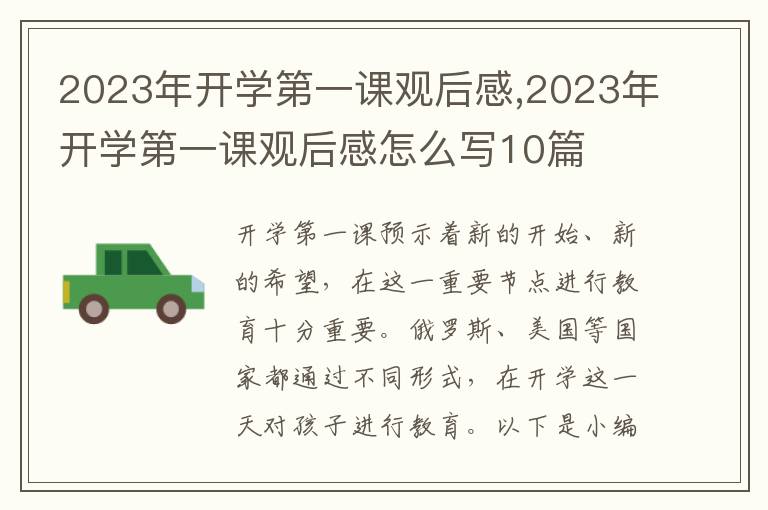 2023年开学第一课观后感,2023年开学第一课观后感怎么写10篇

开学第一课预示着新的开始、新的希望，在这一重要节点进行教育十分重要。俄罗斯、美国等国家都通过不同形式，在开学这一天对孩子进行教育。以下是小编